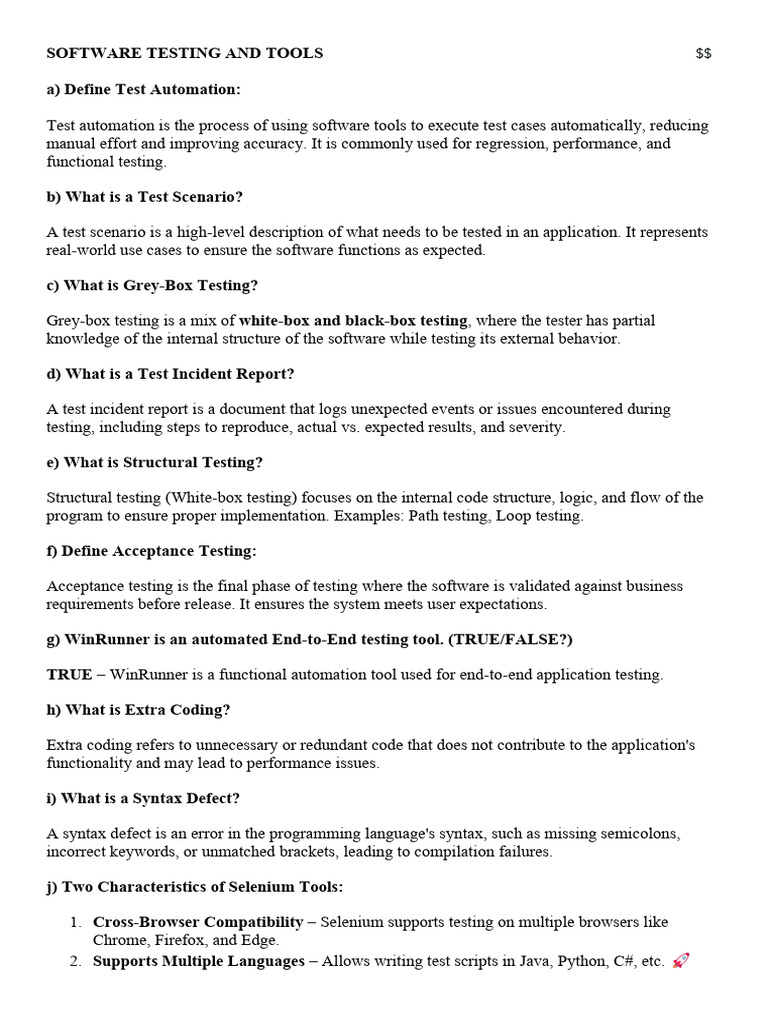 SOFTWARE TESTING AND TOOLS $$

a) Define Test Automation:

Test automation is the process of using software tools to execute test cases automatically, reducing manual effort and improving accuracy. It is commonly used for regression, performance, and functional testing.

b) What is a Test Scenario?

A test scenario is a high-level description of what needs to be tested in an application. It represents real-world use cases to ensure the software functions as expected.

c) What is Grey-Box Testing?

Grey-box testing is a mix of white-box and black-box testing, where the tester has partial knowledge of the internal structure of the software while testing its external behavior.

d) What is a Test Incident Report?

A test incident report is a document that logs unexpected events or issues encountered during testing, including steps to reproduce, actual vs. expected results, and severity.

e) What is Structural Testing?

Structural testing (White-box testing) focuses on the internal code structure, logic, and flow of the program to ensure proper implementation. Examples: Path testing, Loop testing.

f) Define Acceptance Testing:

Acceptance testing is the final phase of testing where the software is validated against business requirements before release. It ensures the system meets user expectations.

g) WinRunner is an automated End-to-End testing tool. (TRUE/FALSE?)

TRUE – WinRunner is a functional automation tool used for end-to-end application testing.

h) What is Extra Coding?

Extra coding refers to unnecessary or redundant code that does not contribute to the application's functionality and may lead to performance issues.

i) What is a Syntax Defect?

A syntax defect is an error in the programming language's syntax, such as missing semicolons, incorrect keywords, or unmatched brackets, leading to compilation failures.

j) Two Characteristics of Selenium Tools:

1. Cross-Browser Compatibility – Selenium supports testing on multiple browsers like Chrome, Firefox, and Edge.
2. Supports Multiple Languages – Allows writing test scripts in Java, Python, C#, etc. 🚀